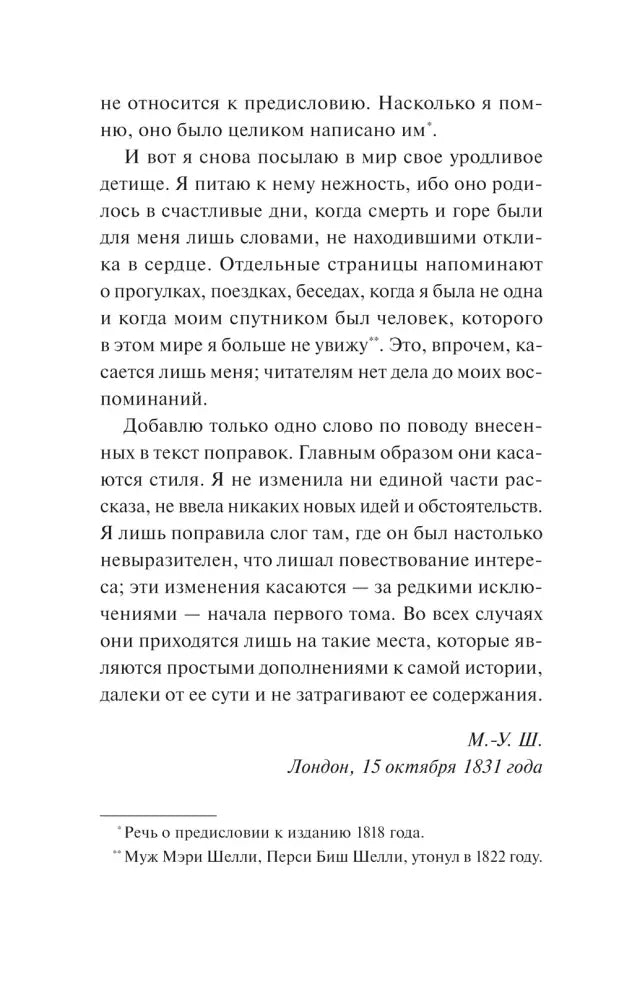 не относится к предисловию. Насколько я помню, оно было целиком написано им*.

И вот я снова посылаю в мир свое уродливое детище. Я питаю к нему нежность, ибо оно родилось в счастливые дни, когда смерть и горе были для меня лишь словами, не находившими отклика в сердце. Отдельные страницы напоминают о прогулках, поездках, беседах, когда я была не одна и когда моим спутником был человек, которого в этом мире я больше не увижу**. Это, впрочем, касается лишь меня; читателям нет дела до моих воспоминаний.

Добавлю только одно слово по поводу внесенных в текст поправок. Главным образом они касаются стиля. Я не изменила ни единой части рассказа, не ввела никаких новых идей и обстоятельств. Я лишь поправила слог там, где он был настолько невыразителен, что лишал повествование интереса; эти изменения касаются — за редкими исключениями — начала первого тома. Во всех случаях они приходятся лишь на такие места, которые являются простыми дополнениями к самой истории, далеки от ее сути и не затрагивают ее содержания.

М.-У. Ш.
Лондон, 15 октября 1831 года

* Речь о предисловии к изданию 1818 года.
** Муж Мэри Шелли, Перси Биш Шелли, утонул в 1822 году.